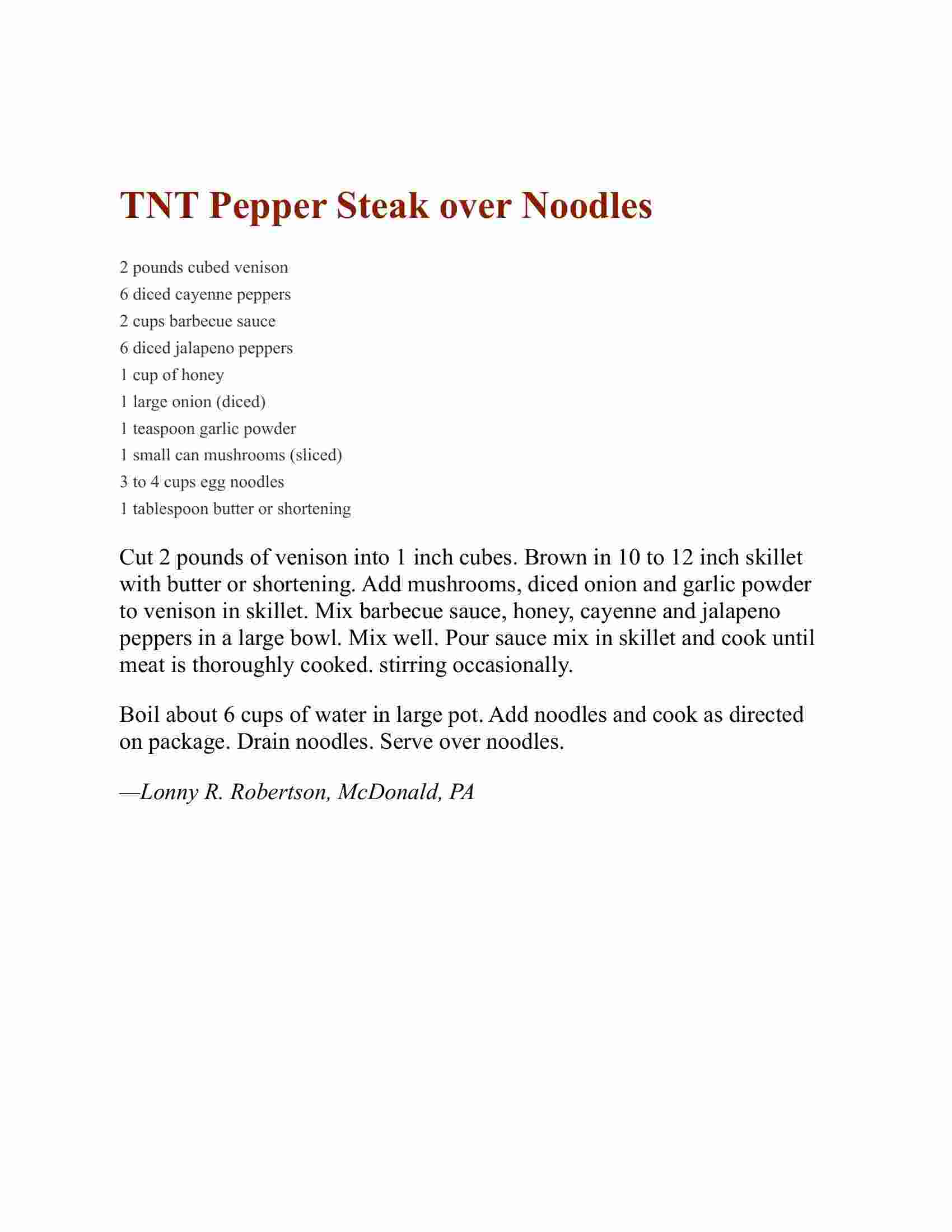 TNT Pepper Steak over Noodles

2 pounds cubed venison
6 diced cayenne peppers
2 cups barbecue sauce
6 diced jalapeno peppers
1 cup of honey
1 large onion (diced)
1 teaspoon garlic powder
1 small can mushrooms (sliced)
3 to 4 cups egg noodles
1 tablespoon butter or shortening

Cut 2 pounds of venison into 1 inch cubes. Brown in 10 to 12 inch skillet with butter or shortening. Add mushrooms, diced onion and garlic powder to venison in skillet. Mix barbecue sauce, honey, cayenne and jalapeno peppers in a large bowl. Mix well. Pour sauce mix in skillet and cook until meat is thoroughly cooked. stirring occasionally.

Boil about 6 cups of water in large pot. Add noodles and cook as directed on package. Drain noodles. Serve over noodles.

—Lonny R. Robertson, McDonald, PA